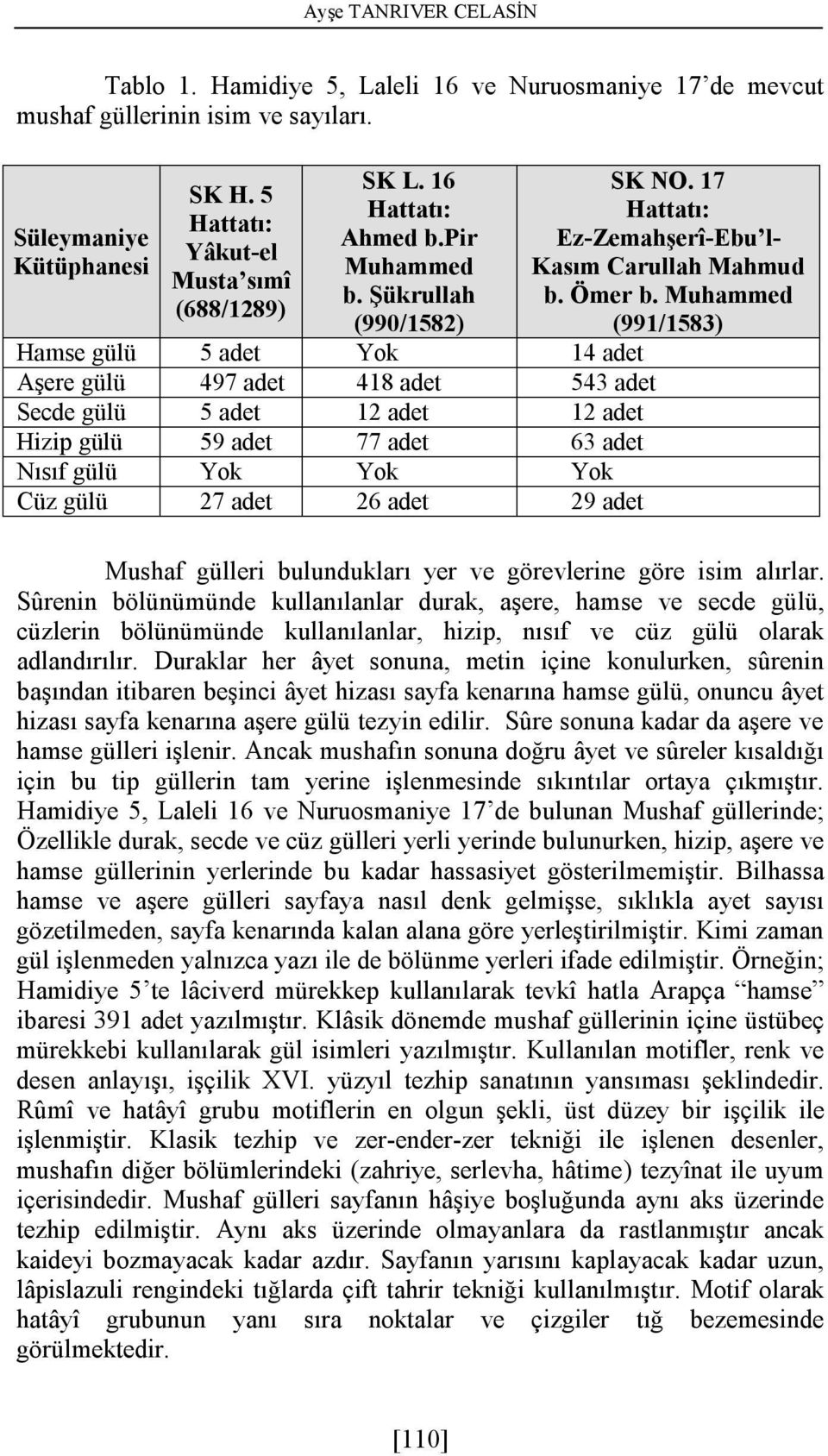 Ayşe TANRIVER CELASİN

Tablo 1. Hamidiye 5, Laleli 16 ve Nuruosmaniye 17'de mevcut mushaf güllerinin isim ve sayıları.

| Süleymaniye Kütüphanesi | SK H. 5 Hattatı: Yâkut-el Musta'sımî (688/1289) | SK L. 16 Hattatı: Ahmed b.Pir Muhammed b. Şükrullah (990/1582) | SK NO. 17 Hattatı: Ez-Zemahşerî-Ebu'l-Kasım Carullah Mahmud b. Ömer b. Muhammed (991/1583) |
|---|---|---|---|
| Hamse gülü | 5 adet | Yok | 14 adet |
| Aşere gülü | 497 adet | 418 adet | 543 adet |
| Secde gülü | 5 adet | 12 adet | 12 adet |
| Hizip gülü | 59 adet | 77 adet | 63 adet |
| Nısıf gülü | Yok | Yok | Yok |
| Cüz gülü | 27 adet | 26 adet | 29 adet |

Mushaf gülleri bulundukları yer ve görevlerine göre isim alırlar. Sûrenin bölünümünde kullanılanlar durak, aşere, hamse ve secde gülü, cüzlerin bölünümünde kullanılanlar, hizip, nısıf ve cüz gülü olarak adlandırılır. Duraklar her âyet sonuna, metin içine konulurken, sûrenin başından itibaren beşinci âyet hizası sayfa kenarına hamse gülü, onuncu âyet hizası sayfa kenarına aşere gülü tezyin edilir. Sûre sonuna kadar da aşere ve hamse gülleri işlenir. Ancak mushafın sonuna doğru âyet ve sûreler kısaldığı için bu tip güllerin tam yerine işlenmesinde sıkıntılar ortaya çıkmıştır. Hamidiye 5, Laleli 16 ve Nuruosmaniye 17'de bulunan Mushaf güllerinde; Özellikle durak, secde ve cüz gülleri yerli yerinde bulunurken, hizip, aşere ve hamse güllerinin yerlerinde bu kadar hassasiyet gösterilmemiştir. Bilhassa hamse ve aşere gülleri sayfaya nasıl denk gelmişse, sıklıkla ayet sayısı gözetilmeden, sayfa kenarında kalan alana göre yerleştirilmiştir. Kimi zaman gül işlenmeden yalnızca yazı ile de bölünme yerleri ifade edilmiştir. Örneğin; Hamidiye 5'te lâciverd mürekkep kullanılarak tevkî hatla Arapça "hamse" ibaresi 391 adet yazılmıştır. Klâsik dönemde mushaf güllerinin içine üstübeç mürekkebi kullanılarak gül isimleri yazılmıştır. Kullanılan motifler, renk ve desen anlayışı, işçilik XVI. yüzyıl tezhip sanatının yansıması şeklindedir. Rûmî ve hatâyî grubu motiflerin en olgun şekli, üst düzey bir işçilik ile işlenmiştir. Klasik tezhip ve zer-ender-zer tekniği ile işlenen desenler, mushafın diğer bölümlerindeki (zahriye, serlevha, hâtime) tezyînat ile uyum içerisindedir. Mushaf gülleri sayfanın hâşiye boşluğunda aynı aks üzerinde tezhip edilmiştir. Aynı aks üzerinde olmayanlara da rastlanmıştır ancak kaideyi bozmayacak kadar azdır. Sayfanın yarısını kaplayacak kadar uzun, lâpislazuli rengindeki tığlarda çift tahrir tekniği kullanılmıştır. Motif olarak hatâyî grubunun yanı sıra noktalar ve çizgiler tığ bezemesinde görülmektedir.

[110]